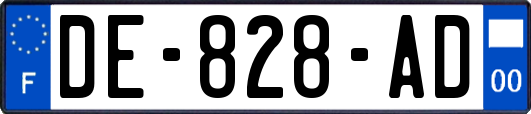 F

DE-828-AD

00